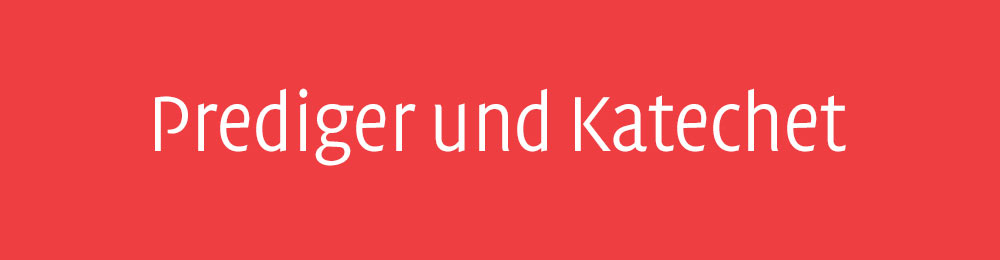 Prediger und Katechet